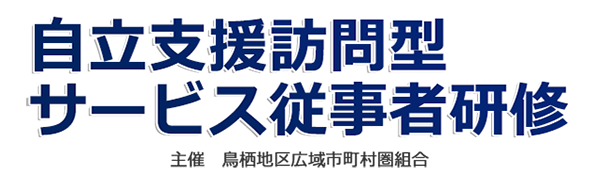 自立支援訪問型
サービス従事者研修

主催　鳥栖地区広域市町村圏組合